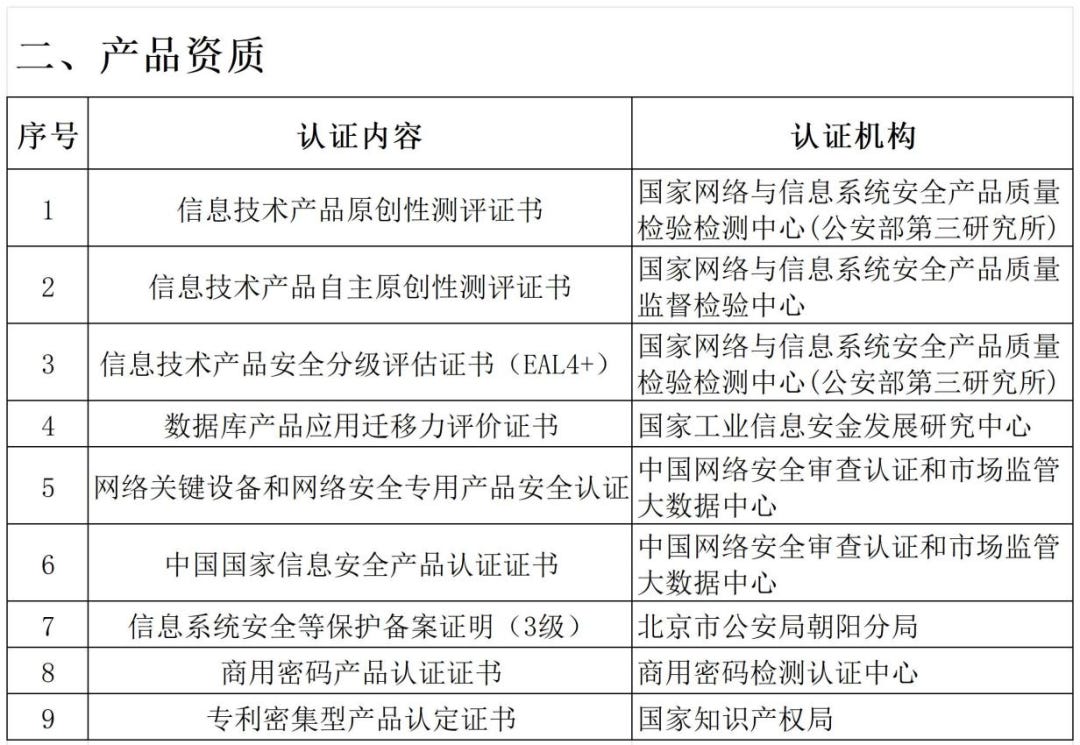 二、产品资质

| 序号 | 认证内容 | 认证机构 |
|---|---|---|
| 1 | 信息技术产品原创性测评证书 | 国家网络与信息系统安全产品质量检验检测中心(公安部第三研究所) |
| 2 | 信息技术产品自主原创性测评证书 | 国家网络与信息系统安全产品质量监督检验中心 |
| 3 | 信息技术产品安全分级评估证书（EAL4+） | 国家网络与信息系统安全产品质量检验检测中心(公安部第三研究所) |
| 4 | 数据库产品应用迁移力评价证书 | 国家工业信息安全发展研究中心 |
| 5 | 网络关键设备和网络安全专用产品安全认证 | 中国网络安全审查认证和市场监管大数据中心 |
| 6 | 中国国家信息安全产品认证证书 | 中国网络安全审查认证和市场监管大数据中心 |
| 7 | 信息系统安全等保护备案证明（3级） | 北京市公安局朝阳分局 |
| 8 | 商用密码产品认证证书 | 商用密码检测认证中心 |
| 9 | 专利密集型产品认定证书 | 国家知识产权局 |